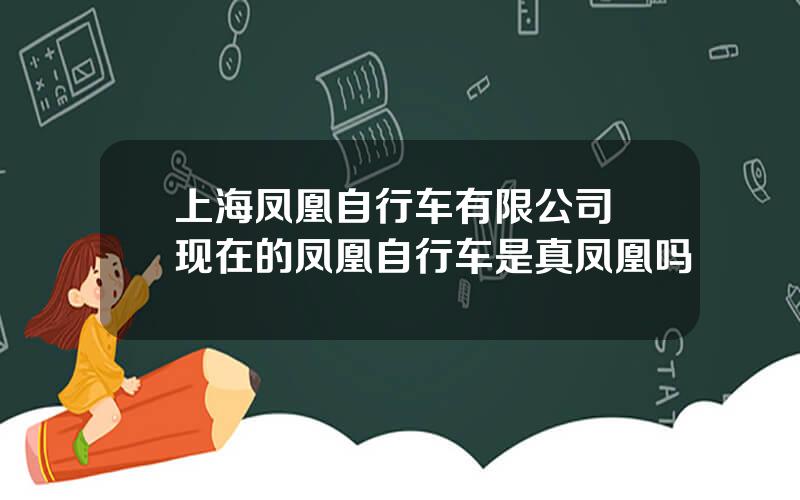 上海凤凰自行车有限公司
现在的凤凰自行车是真凤凰吗

STAT